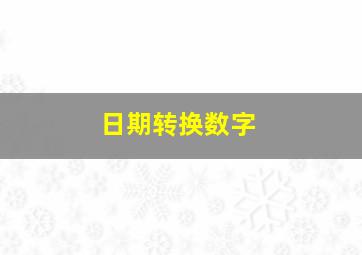 日期转换数字